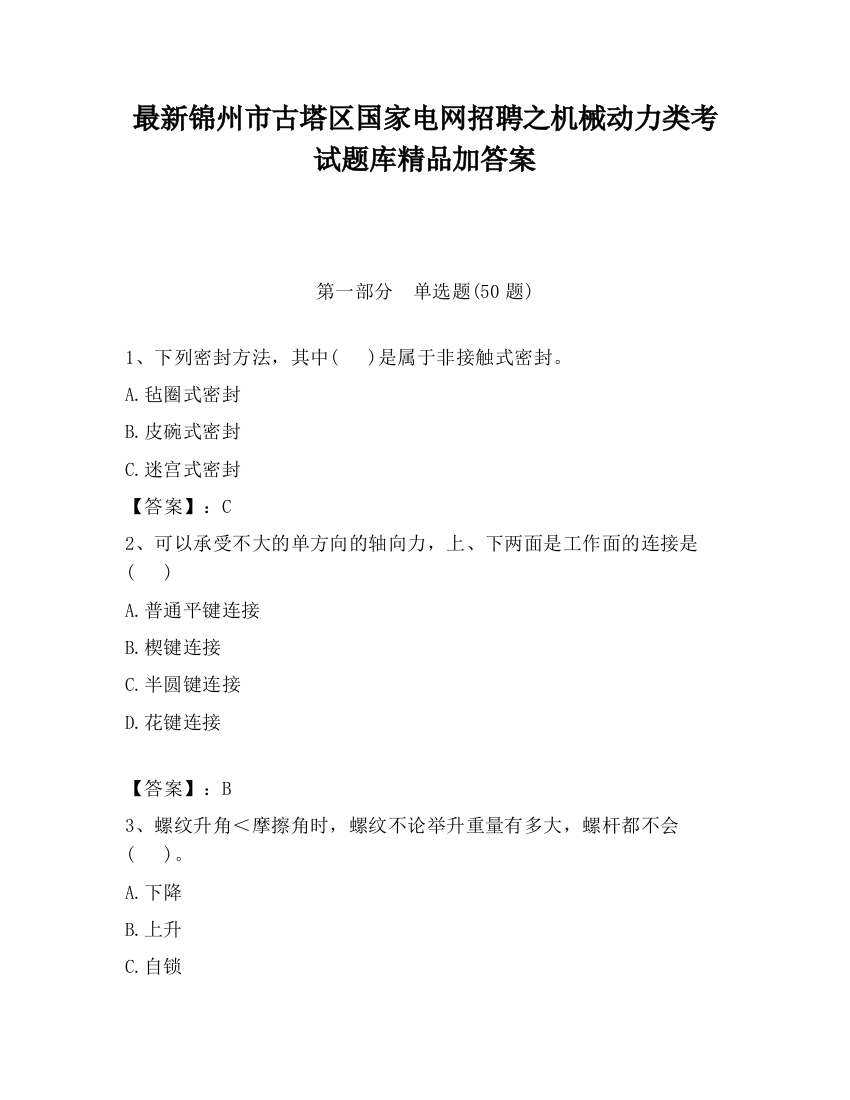 最新锦州市古塔区国家电网招聘之机械动力类考试题库精品加答案

第一部分　单选题(50 题)

1、下列密封方法，其中(　　)是属于非接触式密封。

A.毡圈式密封

B.皮碗式密封

C.迷宫式密封

【答案】：C

2、可以承受不大的单方向的轴向力，上、下两面是工作面的连接是(　　)

A.普通平键连接

B.楔键连接

C.半圆键连接

D.花键连接

【答案】：B

3、螺纹升角＜摩擦角时，螺纹不论举升重量有多大，螺杆都不会(　　)。

A.下降

B.上升

C.自锁